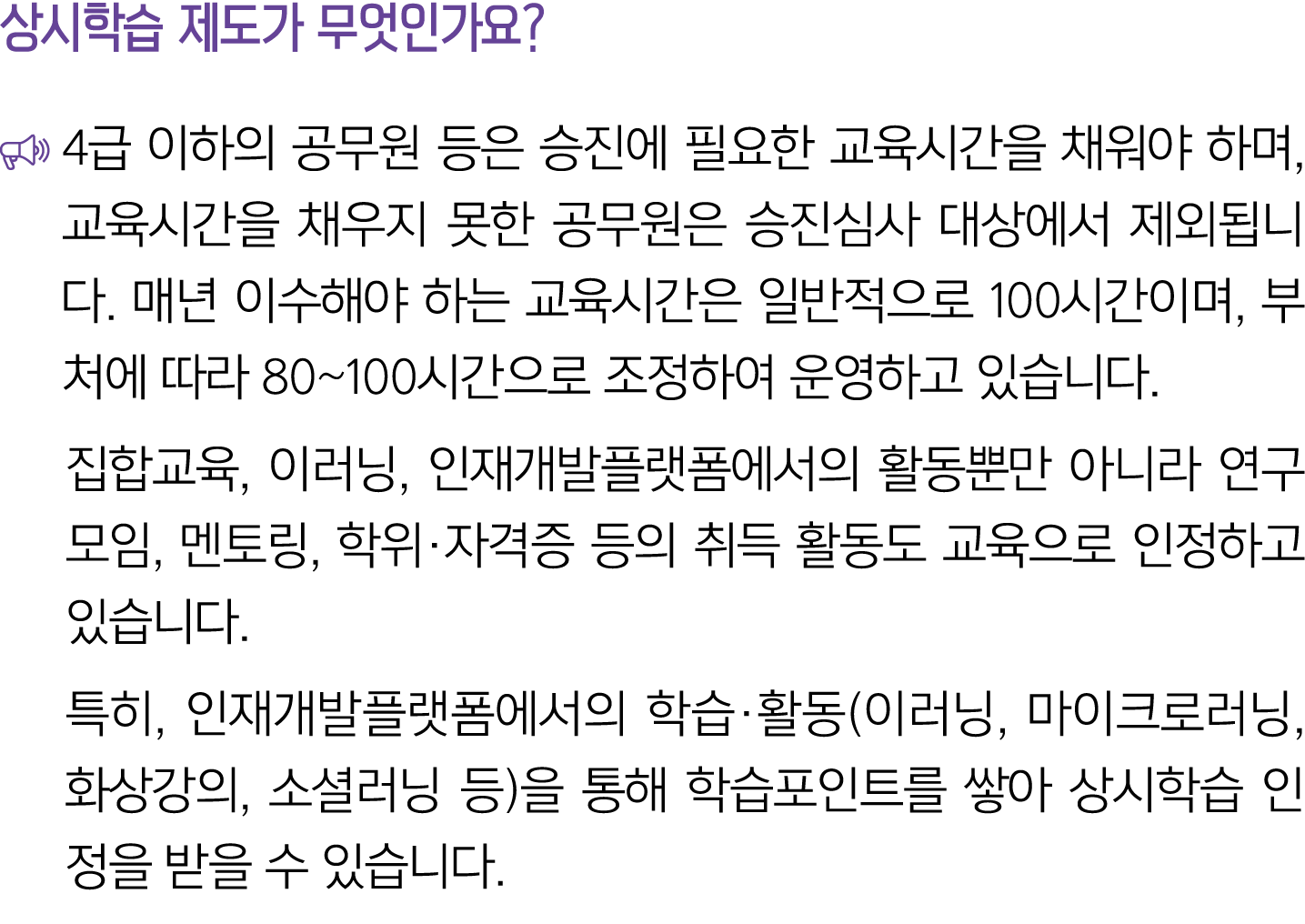 상시학습 제도가 무엇인가요?

4급 이하의 공무원 등은 승진에 필요한 교육시간을 채워야 하며, 교육시간을 채우지 못한 공무원은 승진심사 대상에서 제외됩니다. 매년 이수해야 하는 교육시간은 일반적으로 100시간이며, 부처에 따라 80~100시간으로 조정하여 운영하고 있습니다.

집합교육, 이러닝, 인재개발플랫폼에서의 활동뿐만 아니라 연구모임, 멘토링, 학위·자격증 등의 취득 활동도 교육으로 인정하고 있습니다.

특히, 인재개발플랫폼에서의 학습·활동(이러닝, 마이크로러닝, 화상강의, 소셜러닝 등)을 통해 학습포인트를 쌓아 상시학습 인정을 받을 수 있습니다.